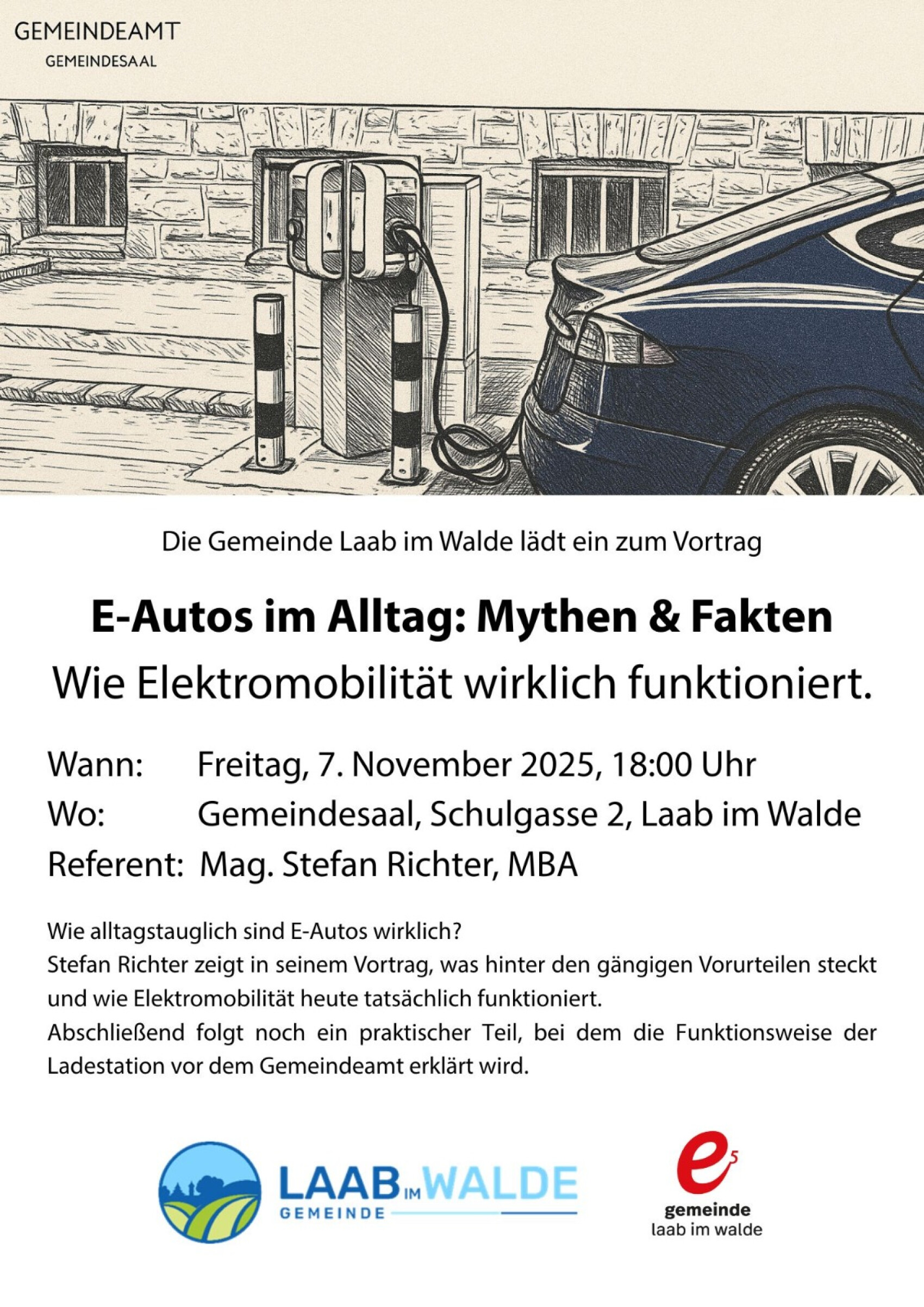 GEMEINDEAMT
GEMEINDESAAL

Die Gemeinde Laab im Walde lädt ein zum Vortrag

E-Autos im Alltag: Mythen & Fakten
Wie Elektromobilität wirklich funktioniert.

Wann: Freitag, 7. November 2025, 18:00 Uhr
Wo: Gemeindesaal, Schulgasse 2, Laab im Walde
Referent: Mag. Stefan Richter, MBA

Wie alltagstauglich sind E-Autos wirklich?
Stefan Richter zeigt in seinem Vortrag, was hinter den gängigen Vorurteilen steckt und wie Elektromobilität heute tatsächlich funktioniert.
Abschließend folgt noch ein praktischer Teil, bei dem die Funktionsweise der Ladestation vor dem Gemeindeamt erklärt wird.

LAAB IM WALDE
GEMEINDE

e5
gemeinde
laab im walde